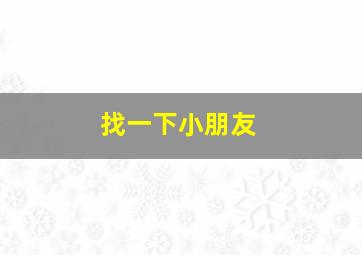 找一下小朋友